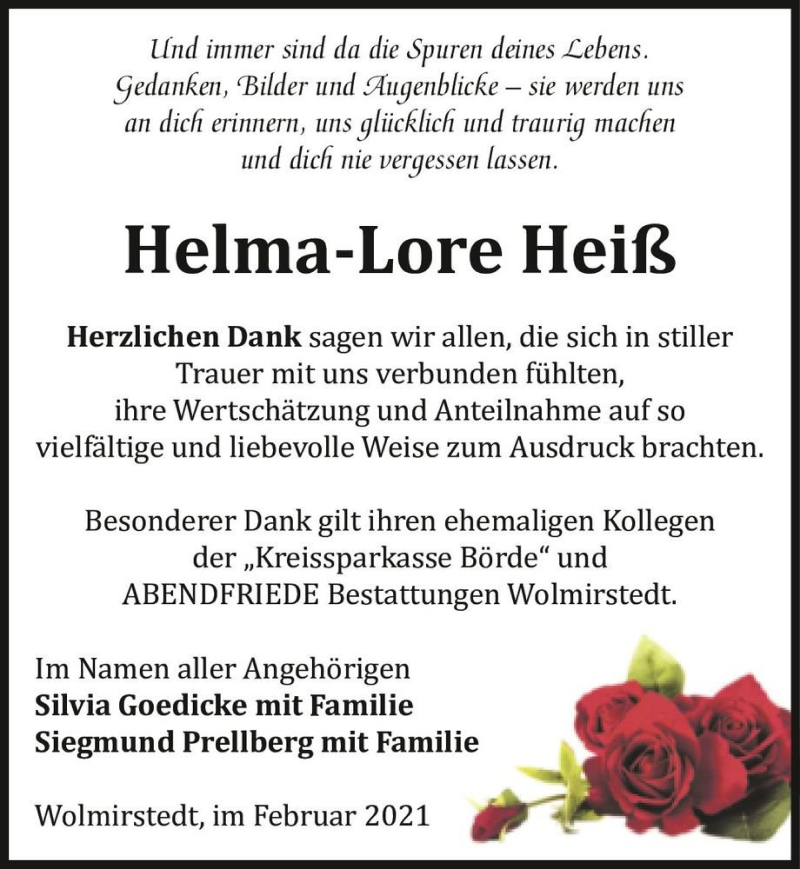 Und immer sind da die Spuren deines Lebens. Gedanken, Bilder und Augenblicke – sie werden uns an dich erinnern, uns glücklich und traurig machen und dich nie vergessen lassen.

Helma-Lore Heiß

Herzlichen Dank sagen wir allen, die sich in stiller Trauer mit uns verbunden fühlten, ihre Wertschätzung und Anteilnahme auf so vielfältige und liebevolle Weise zum Ausdruck brachten.

Besonderer Dank gilt ihren ehemaligen Kollegen der „Kreissparkasse Börde“ und ABENDFRIEDE Bestattungen Wolmirstedt.

Im Namen aller Angehörigen
Silvia Goedicke mit Familie
Siegmund Prellberg mit Familie

Wolmirstedt, im Februar 2021